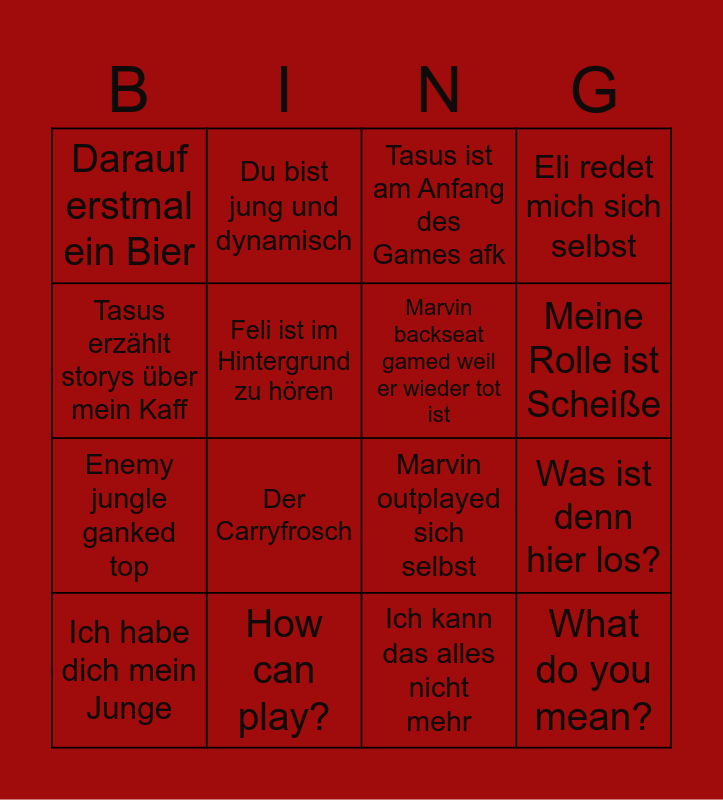 | B | I | N | G |
|---|---|---|---|
| Darauf erstmal ein Bier | Du bist jung und dynamisch | Tasus ist am Anfang des Games afk | Eli redet mich sich selbst |
| Tasus erzählt storys über mein Kaff | Feli ist im Hintergrund zu hören | Marvin backseat gamed weil er wieder tot ist | Meine Rolle ist Scheiße |
| Enemy jungle ganked top | Der Carryfrosch | Marvin outplayed sich selbst | Was ist denn hier los? |
| Ich habe dich mein Junge | How can play? | Ich kann das alles nicht mehr | What do you mean? |